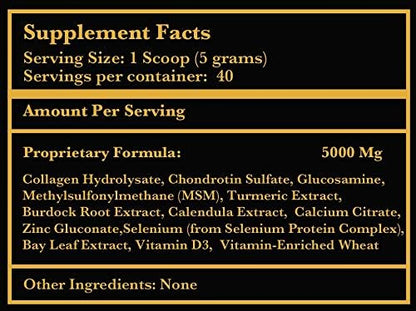 Supplement Facts
Serving Size: 1 Scoop (5 grams)
Servings per container: 40

Amount Per Serving

Proprietary Formula: 5000 Mg

Collagen Hydrolysate, Chondrotin Sulfate, Glucosamine, Methylsulfonylmethane (MSM), Turmeric Extract, Burdock Root Extract, Calendula Extract, Calcium Citrate, Zinc Gluconate,Selenium (from Selenium Protein Complex), Bay Leaf Extract, Vitamin D3, Vitamin-Enriched Wheat

Other Ingredients: None